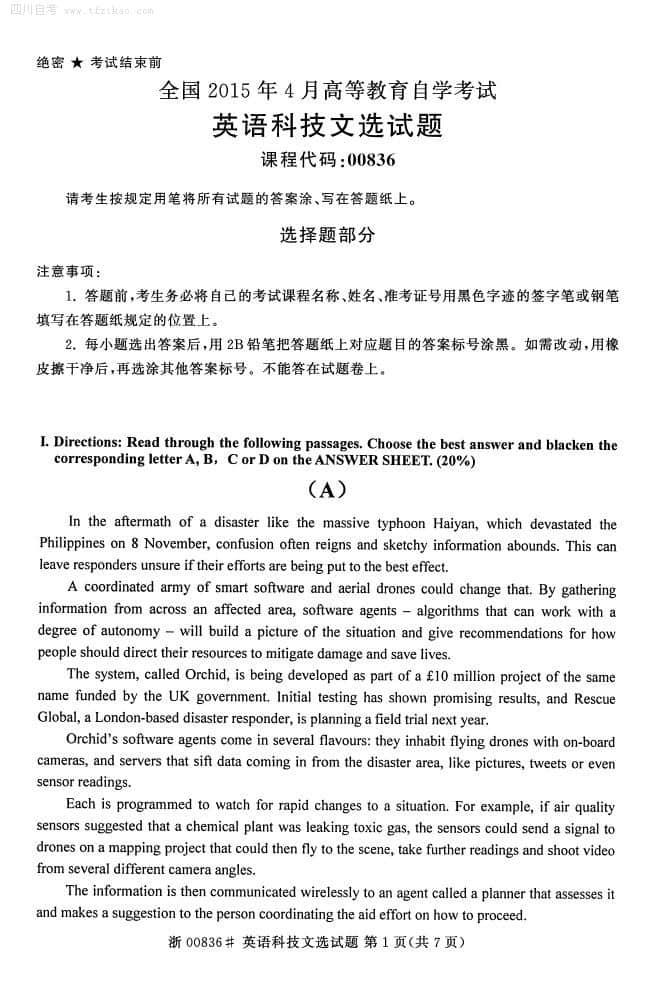 四川自考 www.tfzikao.com

绝密 ★ 考试结束前

全国 2015 年 4 月高等教育自学考试

英语科技文选试题

课程代码:00836

请考生按规定用笔将所有试题的答案涂、写在答题纸上。

选择题部分

注意事项:

1. 答题前,考生务必将自己的考试课程名称、姓名、准考证号用黑色字迹的签字笔或钢笔填写在答题纸规定的位置上。

2. 每小题选出答案后,用 2B 铅笔把答题纸上对应题目的答案标号涂黑。如需改动,用橡皮擦干净后,再选涂其他答案标号。不能答在试题卷上。

I. Directions: Read through the following passages. Choose the best answer and blacken the corresponding letter A, B, C or D on the ANSWER SHEET. (20%)

(A)

In the aftermath of a disaster like the massive typhoon Haiyan, which devastated the Philippines on 8 November, confusion often reigns and sketchy information abounds. This can leave responders unsure if their efforts are being put to the best effect.

A coordinated army of smart software and aerial drones could change that. By gathering information from across an affected area, software agents – algorithms that can work with a degree of autonomy – will build a picture of the situation and give recommendations for how people should direct their resources to mitigate damage and save lives.

The system, called Orchid, is being developed as part of a £10 million project of the same name funded by the UK government. Initial testing has shown promising results, and Rescue Global, a London-based disaster responder, is planning a field trial next year.

Orchid's software agents come in several flavours: they inhabit flying drones with on-board cameras, and servers that sift data coming in from the disaster area, like pictures, tweets or even sensor readings.

Each is programmed to watch for rapid changes to a situation. For example, if air quality sensors suggested that a chemical plant was leaking toxic gas, the sensors could send a signal to drones on a mapping project that could then fly to the scene, take further readings and shoot video from several different camera angles.

The information is then communicated wirelessly to an agent called a planner that assesses it and makes a suggestion to the person coordinating the aid effort on how to proceed.

浙 00836# 英语科技文选试题 第 1 页(共 7 页)